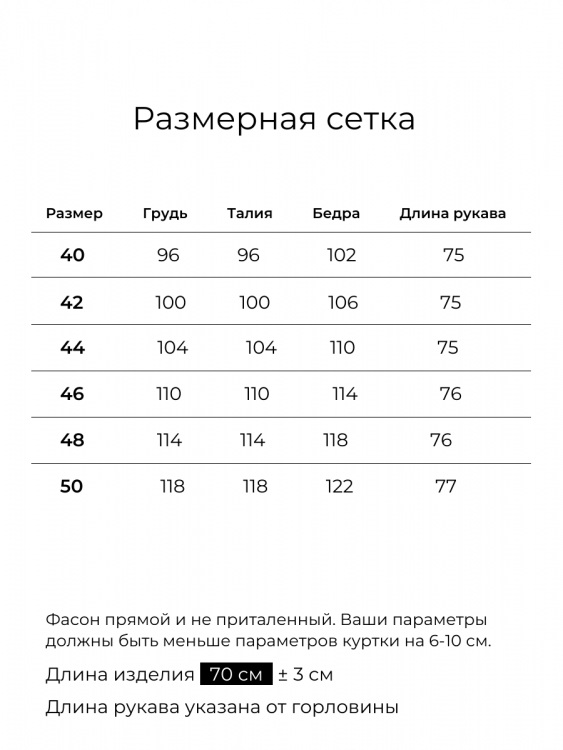 Размерная сетка

| Размер | Грудь | Талия | Бедра | Длина рукава |
|---|---|---|---|---|
| 40 | 96 | 96 | 102 | 75 |
| 42 | 100 | 100 | 106 | 75 |
| 44 | 104 | 104 | 110 | 75 |
| 46 | 110 | 110 | 114 | 76 |
| 48 | 114 | 114 | 118 | 76 |
| 50 | 118 | 118 | 122 | 77 |

Фасон прямой и не приталенный. Ваши параметры должны быть меньше параметров куртки на 6-10 см.

Длина изделия 70 см ± 3 см

Длина рукава указана от горловины